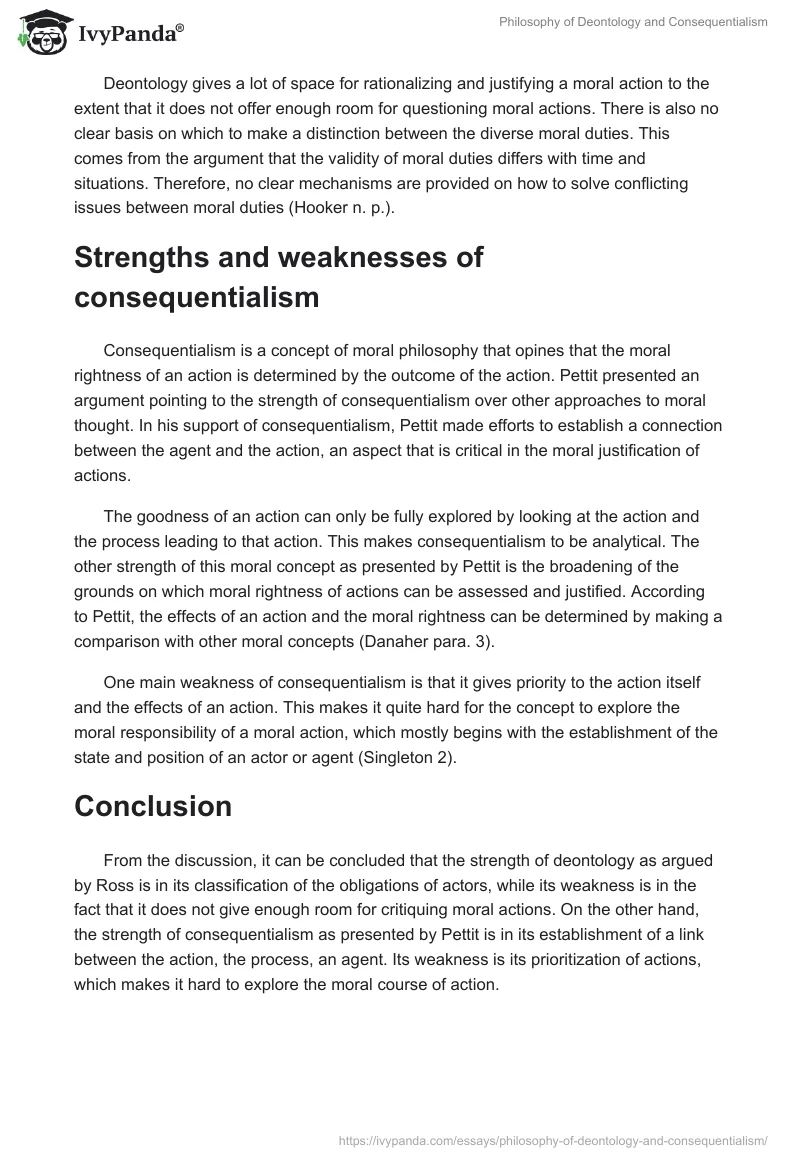 IvyPanda®

Philosophy of Deontology and Consequentialism

Deontology gives a lot of space for rationalizing and justifying a moral action to the extent that it does not offer enough room for questioning moral actions. There is also no clear basis on which to make a distinction between the diverse moral duties. This comes from the argument that the validity of moral duties differs with time and situations. Therefore, no clear mechanisms are provided on how to solve conflicting issues between moral duties (Hooker n. p.).

Strengths and weaknesses of consequentialism

Consequentialism is a concept of moral philosophy that opines that the moral rightness of an action is determined by the outcome of the action. Pettit presented an argument pointing to the strength of consequentialism over other approaches to moral thought. In his support of consequentialism, Pettit made efforts to establish a connection between the agent and the action, an aspect that is critical in the moral justification of actions.

The goodness of an action can only be fully explored by looking at the action and the process leading to that action. This makes consequentialism to be analytical. The other strength of this moral concept as presented by Pettit is the broadening of the grounds on which moral rightness of actions can be assessed and justified. According to Pettit, the effects of an action and the moral rightness can be determined by making a comparison with other moral concepts (Danaher para. 3).

One main weakness of consequentialism is that it gives priority to the action itself and the effects of an action. This makes it quite hard for the concept to explore the moral responsibility of a moral action, which mostly begins with the establishment of the state and position of an actor or agent (Singleton 2).

Conclusion

From the discussion, it can be concluded that the strength of deontology as argued by Ross is in its classification of the obligations of actors, while its weakness is in the fact that it does not give enough room for critiquing moral actions. On the other hand, the strength of consequentialism as presented by Pettit is in its establishment of a link between the action, the process, an agent. Its weakness is its prioritization of actions, which makes it hard to explore the moral course of action.

https://ivypanda.com/essays/philosophy-of-deontology-and-consequentialism/